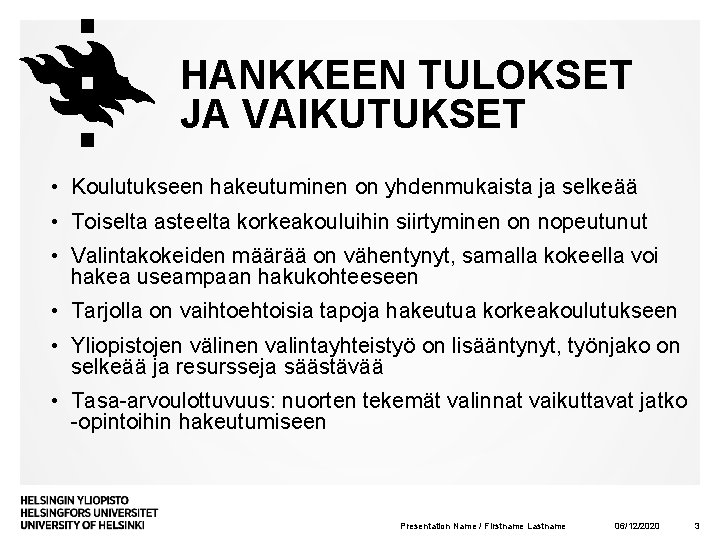 HANKKEEN TULOKSET JA VAIKUTUKSET

• Koulutukseen hakeutuminen on yhdenmukaista ja selkeää

• Toiselta asteelta korkeakouluihin siirtyminen on nopeutunut

• Valintakokeiden määrää on vähentynyt, samalla kokeella voi hakea useampaan hakukohteeseen

• Tarjolla on vaihtoehtoisia tapoja hakeutua korkeakoulutukseen

• Yliopistojen välinen valintayhteistyö on lisääntynyt, työnjako on selkeää ja resursseja säästävää

• Tasa-arvoulottuvuus: nuorten tekemät valinnat vaikuttavat jatko -opintoihin hakeutumiseen

HELSINGIN YLIOPISTO
HELSINGFORS UNIVERSITET
UNIVERSITY OF HELSINKI

Presentation Name / Firstname Lastname

06/12/2020

3